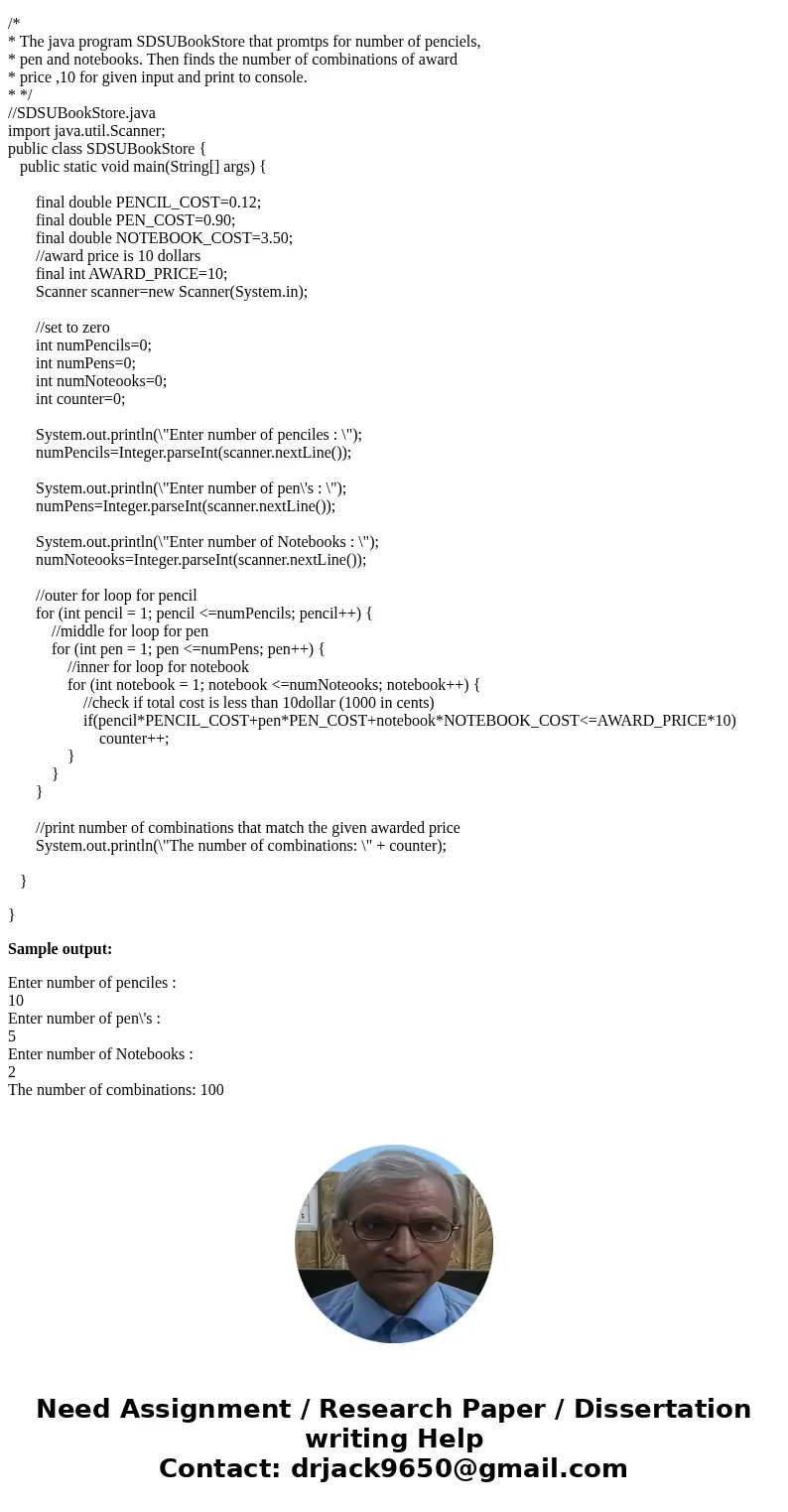 /*
* The java program SDSUBookStore that promtps for number of penciels,
* pen and notebooks. Then finds the number of combinations of award
* price ,10 for given input and print to console.
* */
//SDSUBookStore.java
import java.util.Scanner;
public class SDSUBookStore {
public static void main(String[] args) {

final double PENCIL_COST=0.12;
final double PEN_COST=0.90;
final double NOTEBOOK_COST=3.50;
//award price is 10 dollars
final int AWARD_PRICE=10;
Scanner scanner=new Scanner(System.in);

//set to zero
int numPencils=0;
int numPens=0;
int numNoteooks=0;
int counter=0;

System.out.println(\"Enter number of penciles : \");
numPencils=Integer.parseInt(scanner.nextLine());

System.out.println(\"Enter number of pen\'s : \");
numPens=Integer.parseInt(scanner.nextLine());

System.out.println(\"Enter number of Notebooks : \");
numNoteooks=Integer.parseInt(scanner.nextLine());

//outer for loop for pencil
for (int pencil = 1; pencil <=numPencils; pencil++) {
//middle for loop for pen
for (int pen = 1; pen <=numPens; pen++) {
//inner for loop for notebook
for (int notebook = 1; notebook <=numNoteooks; notebook++) {
//check if total cost is less than 10dollar (1000 in cents)
if(pencil*PENCIL_COST+pen*PEN_COST+notebook*NOTEBOOK_COST<=AWARD_PRICE*10)
counter++;
}
}
}

//print number of combinations that match the given awarded price
System.out.println(\"The number of combinations: \" + counter);

}

}

Sample output:

Enter number of penciles :
10
Enter number of pen\'s :
5
Enter number of Notebooks :
2
The number of combinations: 100

Need Assignment / Research Paper / Dissertation writing Help
Contact: drjack9650@gmail.com